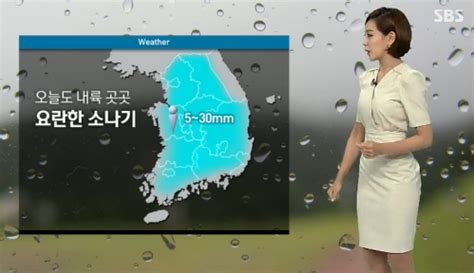 SBS

Weather

오늘도 내륙 곳곳
요란한 소나기

5~30mm